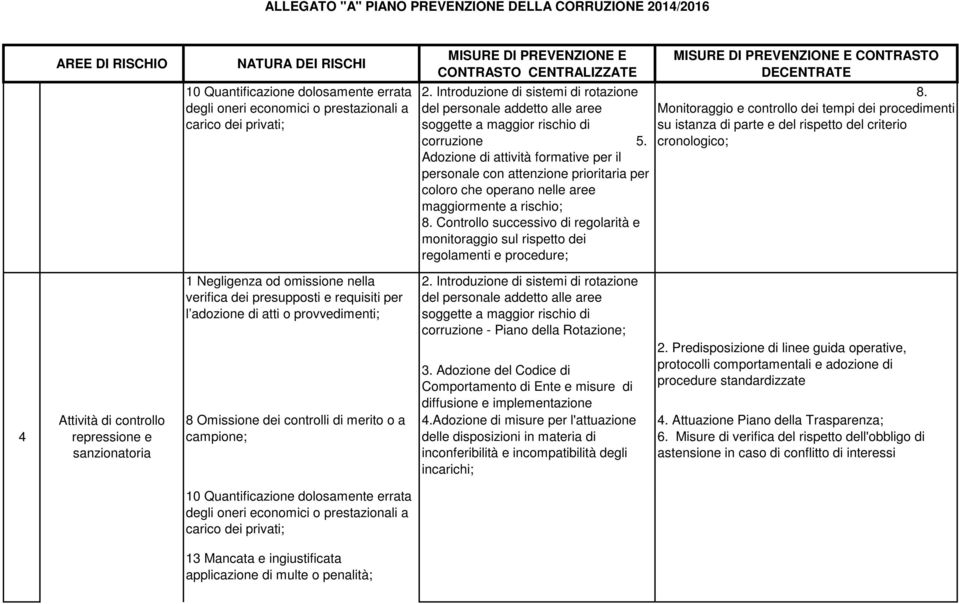 ALLEGATO "A" PIANO PREVENZIONE DELLA CORRUZIONE 2014/2016

| | AREE DI RISCHIO | NATURA DEI RISCHI | MISURE DI PREVENZIONE E CONTRASTO CENTRALIZZATE | MISURE DI PREVENZIONE E CONTRASTO DECENTRATE |
|---|---|---|---|---|
| | | 10 Quantificazione dolosamente errata degli oneri economici o prestazionali a carico dei privati; | 2. Introduzione di sistemi di rotazione del personale addetto alle aree soggette a maggior rischio di corruzione 5. Adozione di attività formative per il personale con attenzione prioritaria per coloro che operano nelle aree maggiormente a rischio; 8. Controllo successivo di regolarità e monitoraggio sul rispetto dei regolamenti e procedure; | 8. Monitoraggio e controllo dei tempi dei procedimenti su istanza di parte e del rispetto del criterio cronologico; |
| 4 | Attività di controllo repressione e sanzionatoria | 1 Negligenza od omissione nella verifica dei presupposti e requisiti per l'adozione di atti o provvedimenti; 8 Omissione dei controlli di merito o a campione; 10 Quantificazione dolosamente errata degli oneri economici o prestazionali a carico dei privati; 13 Mancata e ingiustificata applicazione di multe o penalità; | 2. Introduzione di sistemi di rotazione del personale addetto alle aree soggette a maggior rischio di corruzione - Piano della Rotazione; 3. Adozione del Codice di Comportamento di Ente e misure di diffusione e implementazione 4.Adozione di misure per l'attuazione delle disposizioni in materia di inconferibilità e incompatibilità degli incarichi; | 2. Predisposizione di linee guida operative, protocolli comportamentali e adozione di procedure standardizzate 4. Attuazione Piano della Trasparenza; 6. Misure di verifica del rispetto dell'obbligo di astensione in caso di conflitto di interessi |